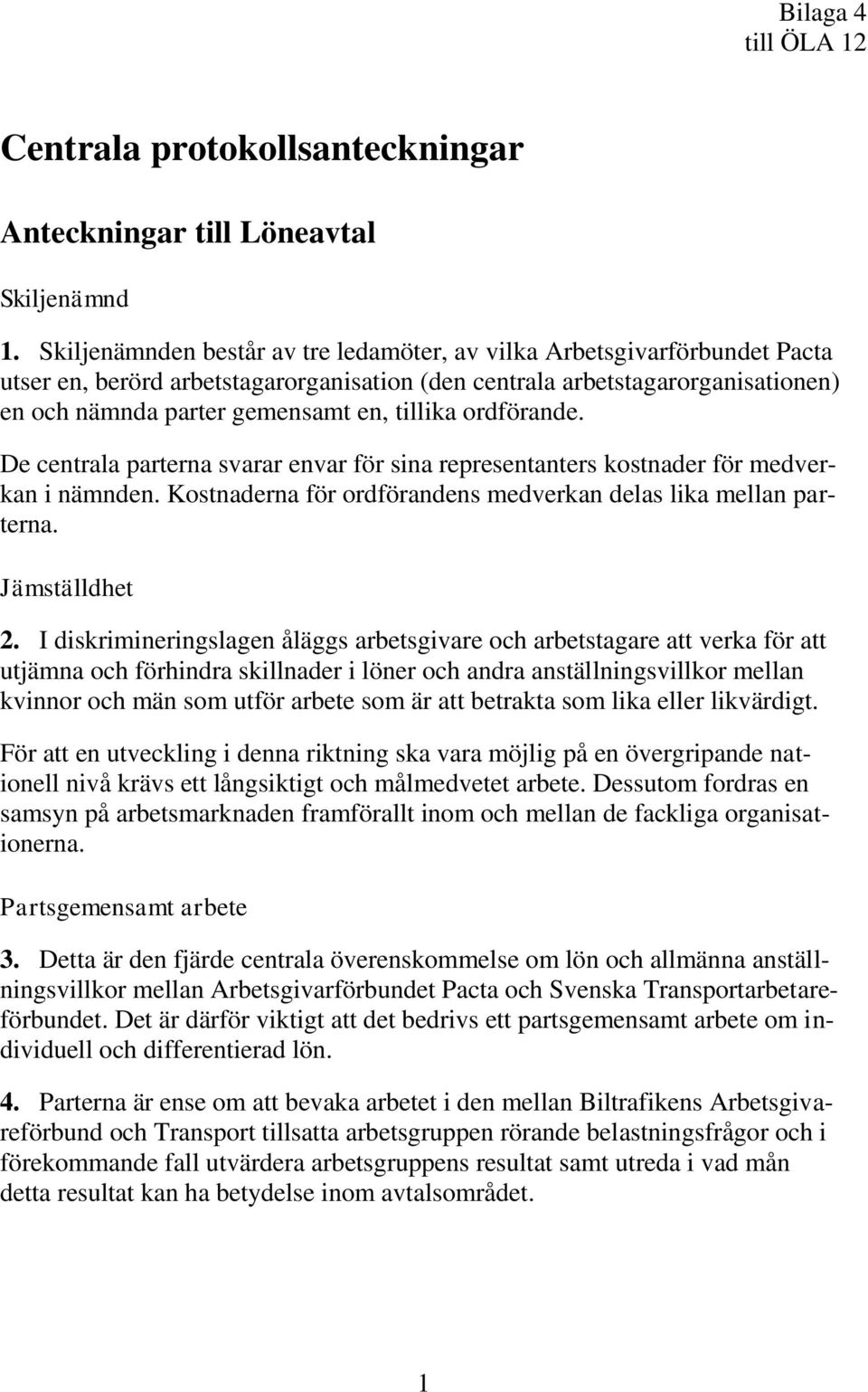 Bilaga 4
till ÖLA 12

Centrala protokollsanteckningar

Anteckningar till Löneavtal

Skiljenämnd

1. Skiljenämnden består av tre ledamöter, av vilka Arbetsgivarförbundet Pacta utser en, berörd arbetstagarorganisation (den centrala arbetstagarorganisationen) en och nämnda parter gemensamt en, tillika ordförande.

De centrala parterna svarar envar för sina representanters kostnader för medverkan i nämnden. Kostnaderna för ordförandens medverkan delas lika mellan parterna.

Jämställdhet

2. I diskrimineringslagen åläggs arbetsgivare och arbetstagare att verka för att utjämna och förhindra skillnader i löner och andra anställningsvillkor mellan kvinnor och män som utför arbete som är att betrakta som lika eller likvärdigt.

För att en utveckling i denna riktning ska vara möjlig på en övergripande nationell nivå krävs ett långsiktigt och målmedvetet arbete. Dessutom fordras en samsyn på arbetsmarknaden framförallt inom och mellan de fackliga organisationerna.

Partsgemensamt arbete

3. Detta är den fjärde centrala överenskommelse om lön och allmänna anställningsvillkor mellan Arbetsgivarförbundet Pacta och Svenska Transportarbetareförbundet. Det är därför viktigt att det bedrivs ett partsgemensamt arbete om individuell och differentierad lön.

4. Parterna är ense om att bevaka arbetet i den mellan Biltrafikens Arbetsgivareförbund och Transport tillsatta arbetsgruppen rörande belastningsfrågor och i förekommande fall utvärdera arbetsgruppens resultat samt utreda i vad mån detta resultat kan ha betydelse inom avtalsområdet.

1